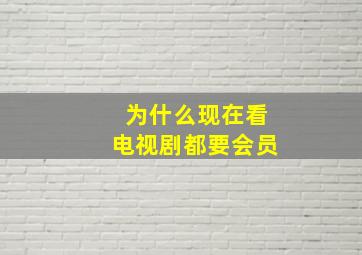 为什么现在看
电视剧都要会员